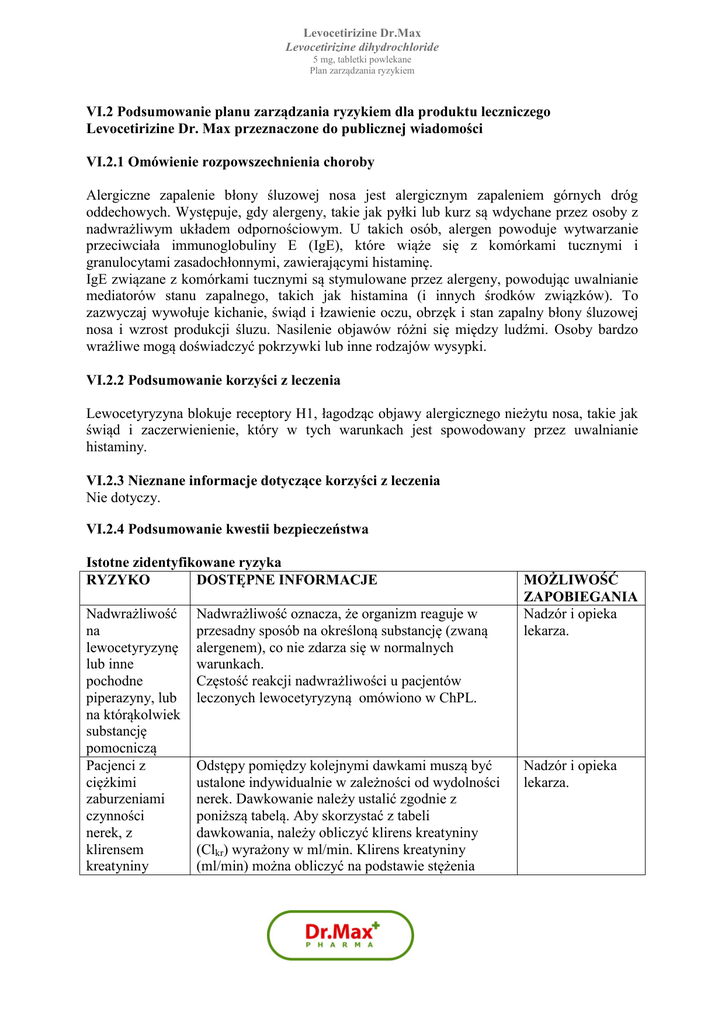 Levocetirizine Dr.Max
Levocetirizine dihydrochloride
5 mg, tabletki powlekane
Plan zarządzania ryzykiem

VI.2 Podsumowanie planu zarządzania ryzykiem dla produktu leczniczego Levocetirizine Dr. Max przeznaczone do publicznej wiadomości

VI.2.1 Omówienie rozpowszechnienia choroby

Alergiczne zapalenie błony śluzowej nosa jest alergicznym zapaleniem górnych dróg oddechowych. Występuje, gdy alergeny, takie jak pyłki lub kurz są wdychane przez osoby z nadwrażliwym układem odpornościowym. U takich osób, alergen powoduje wytwarzanie przeciwciała immunoglobuliny E (IgE), które wiąże się z komórkami tucznymi i granulocytami zasadochłonnymi, zawierającymi histaminę.
IgE związane z komórkami tucznymi są stymulowane przez alergeny, powodując uwalnianie mediatorów stanu zapalnego, takich jak histamina (i innych środków związków). To zazwyczaj wywołuje kichanie, świąd i łzawienie oczu, obrzęk i stan zapalny błony śluzowej nosa i wzrost produkcji śluzu. Nasilenie objawów różni się między ludźmi. Osoby bardzo wrażliwe mogą doświadczyć pokrzywki lub inne rodzajów wysypki.

VI.2.2 Podsumowanie korzyści z leczenia

Lewocetyryzyna blokuje receptory H1, łagodząc objawy alergicznego nieżytu nosa, takie jak świąd i zaczerwienienie, który w tych warunkach jest spowodowany przez uwalnianie histaminy.

VI.2.3 Nieznane informacje dotyczące korzyści z leczenia
Nie dotyczy.

VI.2.4 Podsumowanie kwestii bezpieczeństwa

Istotne zidentyfikowane ryzyka

| RYZYKO | DOSTĘPNE INFORMACJE | MOŻLIWOŚĆ ZAPOBIEGANIA |
|---|---|---|
| Nadwrażliwość na lewocetyryzynę lub inne pochodne piperazyny, lub na którąkolwiek substancję pomocniczą | Nadwrażliwość oznacza, że organizm reaguje w przesadny sposób na określoną substancję (zwaną alergenem), co nie zdarza się w normalnych warunkach. Częstość reakcji nadwrażliwości u pacjentów leczonych lewocetyryzyną omówiono w ChPL. | Nadzór i opieka lekarza. |
| Pacjenci z ciężkimi zaburzeniami czynności nerek, z klirensem kreatyniny | Odstępy pomiędzy kolejnymi dawkami muszą być ustalone indywidualnie w zależności od wydolności nerek. Dawkowanie należy ustalić zgodnie z poniższą tabelą. Aby skorzystać z tabeli dawkowania, należy obliczyć klirens kreatyniny ($Cl_{kr}$) wyrażony w ml/min. Klirens kreatyniny (ml/min) można obliczyć na podstawie stężenia | Nadzór i opieka lekarza. |

Dr.Max PHARMA